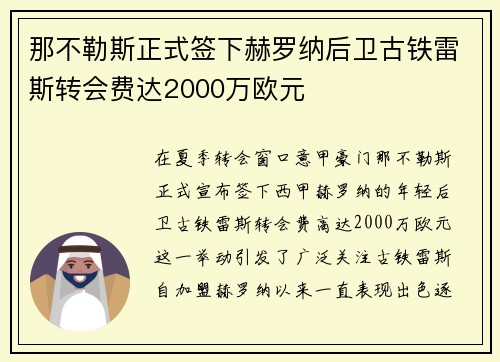 那不勒斯正式签下赫罗纳后卫古铁雷斯转会费达2000万欧元

在夏季转会窗口意甲豪门那不勒斯正式宣布签下西甲赫罗纳的年轻后卫古铁雷斯转会费高达2000万欧元这一举动引发了广泛关注古铁雷斯自加盟赫罗纳以来一直表现出色逐